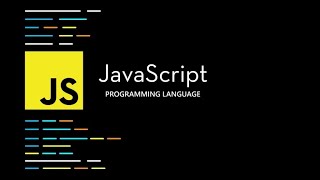 JS

JavaScript

PROGRAMMING LANGUAGE